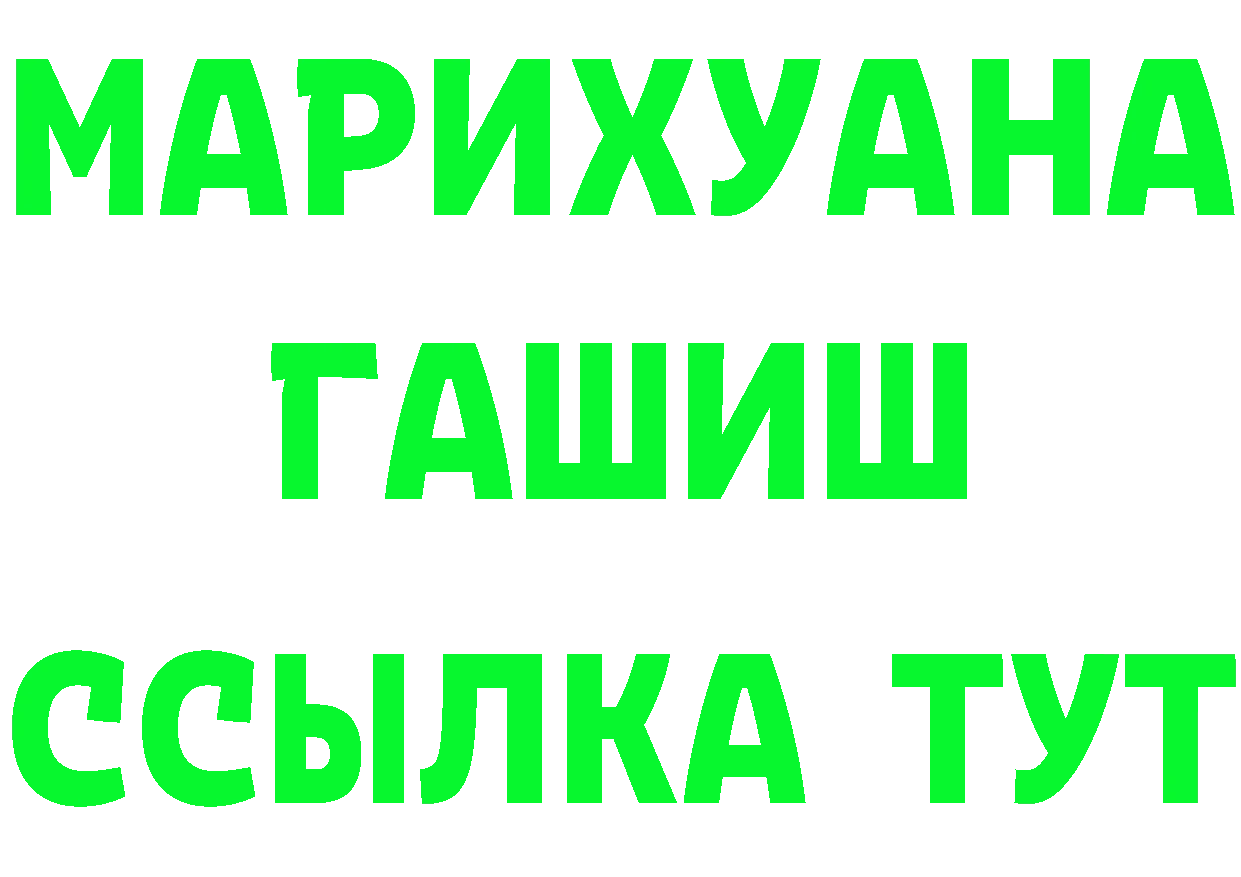 МАРИХУАНА
ГАШИШ
ССЫЛКА ТУТ